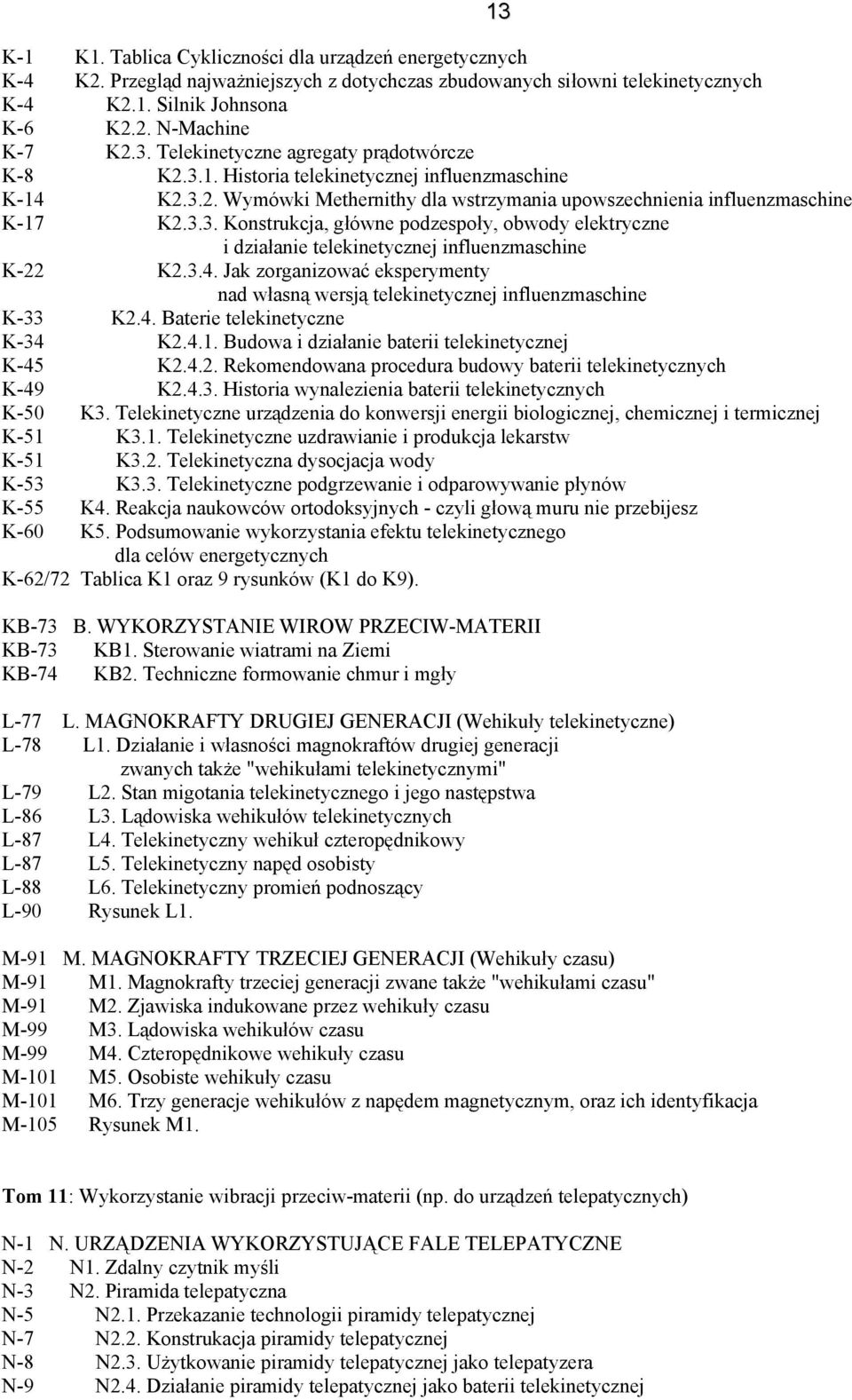 13

K-1 K1. Tablica Cykliczności dla urządzeń energetycznych
K-4 K2. Przegląd najważniejszych z dotychczas zbudowanych siłowni telekinetycznych
K-4 K2.1. Silnik Johnsona
K-6 K2.2. N-Machine
K-7 K2.3. Telekinetyczne agregaty prądotwórcze
K-8 K2.3.1. Historia telekinetycznej influenzmaschine
K-14 K2.3.2. Wymówki Methernithy dla wstrzymania upowszechnienia influenzmaschine
K-17 K2.3.3. Konstrukcja, główne podzespoły, obwody elektryczne i działanie telekinetycznej influenzmaschine
K-22 K2.3.4. Jak zorganizować eksperymenty nad własną wersją telekinetycznej influenzmaschine
K-33 K2.4. Baterie telekinetyczne
K-34 K2.4.1. Budowa i działanie baterii telekinetycznej
K-45 K2.4.2. Rekomendowana procedura budowy baterii telekinetycznych
K-49 K2.4.3. Historia wynalezienia baterii telekinetycznych
K-50 K3. Telekinetyczne urządzenia do konwersji energii biologicznej, chemicznej i termicznej
K-51 K3.1. Telekinetyczne uzdrawianie i produkcja lekarstw
K-51 K3.2. Telekinetyczna dysocjacja wody
K-53 K3.3. Telekinetyczne podgrzewanie i odparowywanie płynów
K-55 K4. Reakcja naukowców ortodoksyjnych - czyli głową muru nie przebijesz
K-60 K5. Podsumowanie wykorzystania efektu telekinetycznego dla celów energetycznych
K-62/72 Tablica K1 oraz 9 rysunków (K1 do K9).

KB-73 B. WYKORZYSTANIE WIROW PRZECIW-MATERII
KB-73 KB1. Sterowanie wiatrami na Ziemi
KB-74 KB2. Techniczne formowanie chmur i mgły

L-77 L. MAGNOKRAFTY DRUGIEJ GENERACJI (Wehikuły telekinetyczne)
L-78 L1. Działanie i własności magnokraftów drugiej generacji zwanych także "wehikułami telekinetycznymi"
L-79 L2. Stan migotania telekinetycznego i jego następstwa
L-86 L3. Lądowiska wehikułów telekinetycznych
L-87 L4. Telekinetyczny wehikuł czteropędnikowy
L-87 L5. Telekinetyczny napęd osobisty
L-88 L6. Telekinetyczny promień podnoszący
L-90 Rysunek L1.

M-91 M. MAGNOKRAFTY TRZECIEJ GENERACJI (Wehikuły czasu)
M-91 M1. Magnokrafty trzeciej generacji zwane także "wehikułami czasu"
M-91 M2. Zjawiska indukowane przez wehikuły czasu
M-99 M3. Lądowiska wehikułów czasu
M-99 M4. Czteropędnikowe wehikuły czasu
M-101 M5. Osobiste wehikuły czasu
M-101 M6. Trzy generacje wehikułów z napędem magnetycznym, oraz ich identyfikacja
M-105 Rysunek M1.

Tom 11: Wykorzystanie wibracji przeciw-materii (np. do urządzeń telepatycznych)

N-1 N. URZĄDZENIA WYKORZYSTUJĄCE FALE TELEPATYCZNE
N-2 N1. Zdalny czytnik myśli
N-3 N2. Piramida telepatyczna
N-5 N2.1. Przekazanie technologii piramidy telepatycznej
N-7 N2.2. Konstrukacja piramidy telepatycznej
N-8 N2.3. Użytkowanie piramidy telepatycznej jako telepatyzera
N-9 N2.4. Działanie piramidy telepatycznej jako baterii telekinetycznej